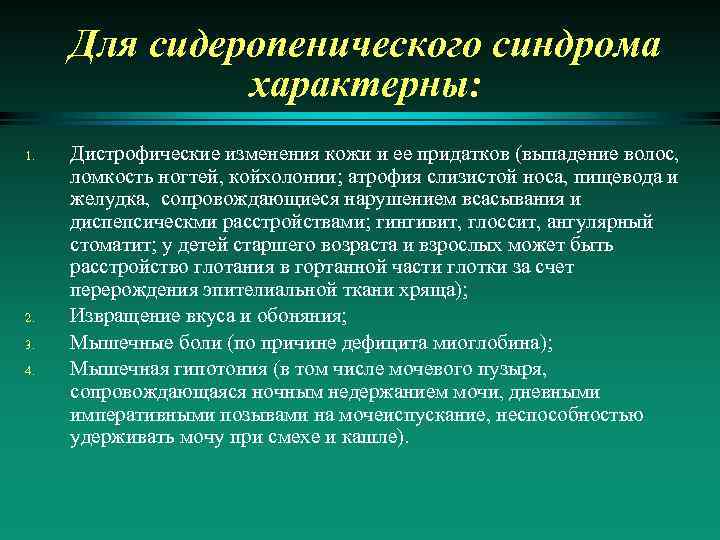 Для сидеропенического синдрома характерны:

1. Дистрофические изменения кожи и ее придатков (выпадение волос, ломкость ногтей, койхолонии; атрофия слизистой носа, пищевода и желудка, сопровождающиеся нарушением всасывания и диспепсическми расстройствами; гингивит, глоссит, ангулярный стоматит; у детей старшего возраста и взрослых может быть расстройство глотания в гортанной части глотки за счет перерождения эпителиальной ткани хряща);
2. Извращение вкуса и обоняния;
3. Мышечные боли (по причине дефицита миоглобина);
4. Мышечная гипотония (в том числе мочевого пузыря, сопровождающаяся ночным недержанием мочи, дневными императивными позывами на мочеиспускание, неспособностью удерживать мочу при смехе и кашле).